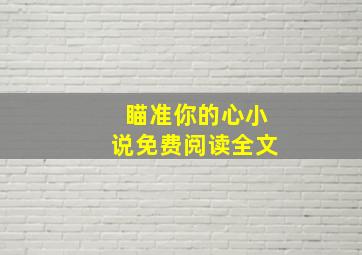 瞄准你的心小说免费阅读全文